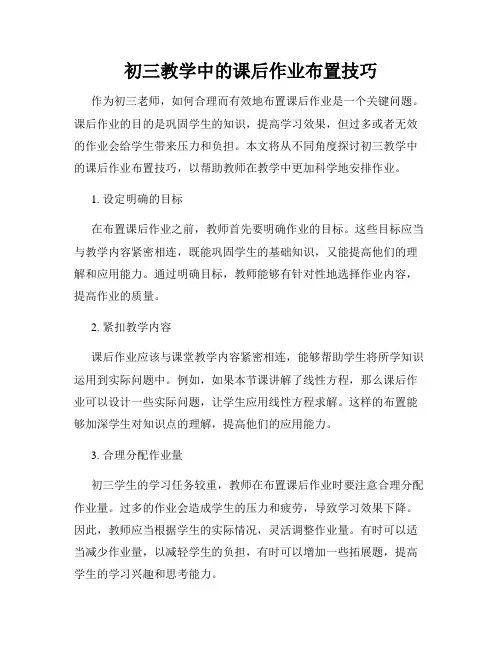 初三教学中的课后作业布置技巧

作为初三老师，如何合理而有效地布置课后作业是一个关键问题。课后作业的目的是巩固学生的知识，提高学习效果，但过多或者无效的作业会给学生带来压力和负担。本文将从不同角度探讨初三教学中的课后作业布置技巧，以帮助教师在教学中更加科学地安排作业。

1. 设定明确的目标

在布置课后作业之前，教师首先要明确作业的目标。这些目标应当与教学内容紧密相连，既能巩固学生的基础知识，又能提高他们的理解和应用能力。通过明确目标，教师能够有针对性地选择作业内容，提高作业的质量。

2. 紧扣教学内容

课后作业应该与课堂教学内容紧密相连，能够帮助学生将所学知识运用到实际问题中。例如，如果本节课讲解了线性方程，那么课后作业可以设计一些实际问题，让学生应用线性方程求解。这样的布置能够加深学生对知识点的理解，提高他们的应用能力。

3. 合理分配作业量

初三学生的学习任务较重，教师在布置课后作业时要注意合理分配作业量。过多的作业会造成学生的压力和疲劳，导致学习效果下降。因此，教师应当根据学生的实际情况，灵活调整作业量。有时可以适当减少作业量，以减轻学生的负担，有时可以增加一些拓展题，提高学生的学习兴趣和思考能力。